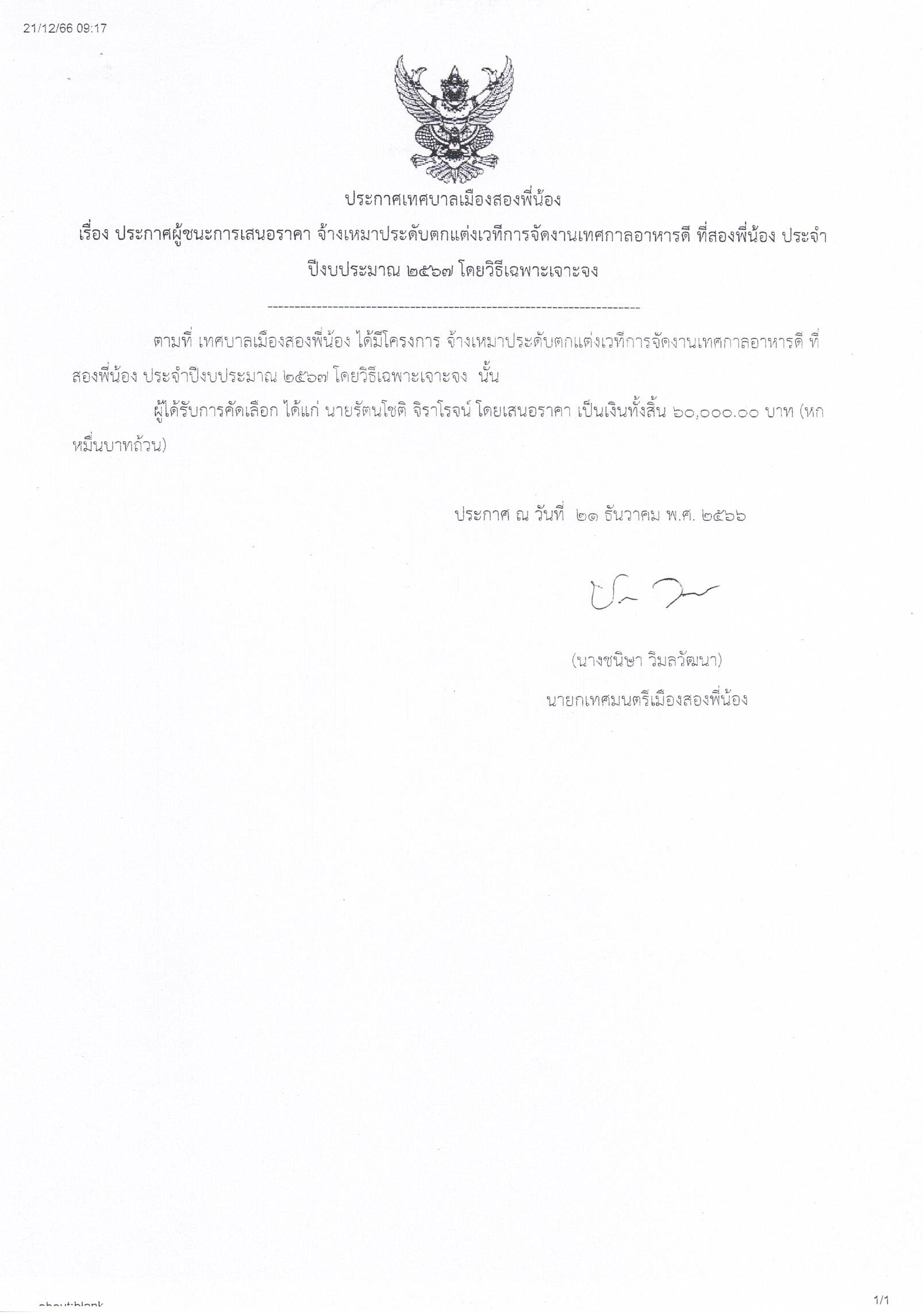 21/12/66 09:17

ประกาศเทศบาลเมืองสองพี่น้อง

เรื่อง ประกาศผู้ชนะการเสนอราคา จ้างเหมาประดับตกแต่งเวทีการจัดงานเทศกาลอาหารดี ที่สองพี่น้อง ประจำปีงบประมาณ ๒๕๖๗ โดยวิธีเฉพาะเจาะจง

--------------------------------------------------------------------

ตามที่ เทศบาลเมืองสองพี่น้อง ได้มีโครงการ จ้างเหมาประดับตกแต่งเวทีการจัดงานเทศกาลอาหารดี ที่สองพี่น้อง ประจำปีงบประมาณ ๒๕๖๗ โดยวิธีเฉพาะเจาะจง นั้น

ผู้ได้รับการคัดเลือก ได้แก่ นายรัตนโชติ จิราโรจน์ โดยเสนอราคา เป็นเงินทั้งสิ้น ๖๐,๐๐๐.๐๐ บาท (หกหมื่นบาทถ้วน)

ประกาศ ณ วันที่ ๒๑ ธันวาคม พ.ศ. ๒๕๖๖

(นางชนิษา วิมลวัฒนา)
นายกเทศมนตรีเมืองสองพี่น้อง

about:blank
1/1